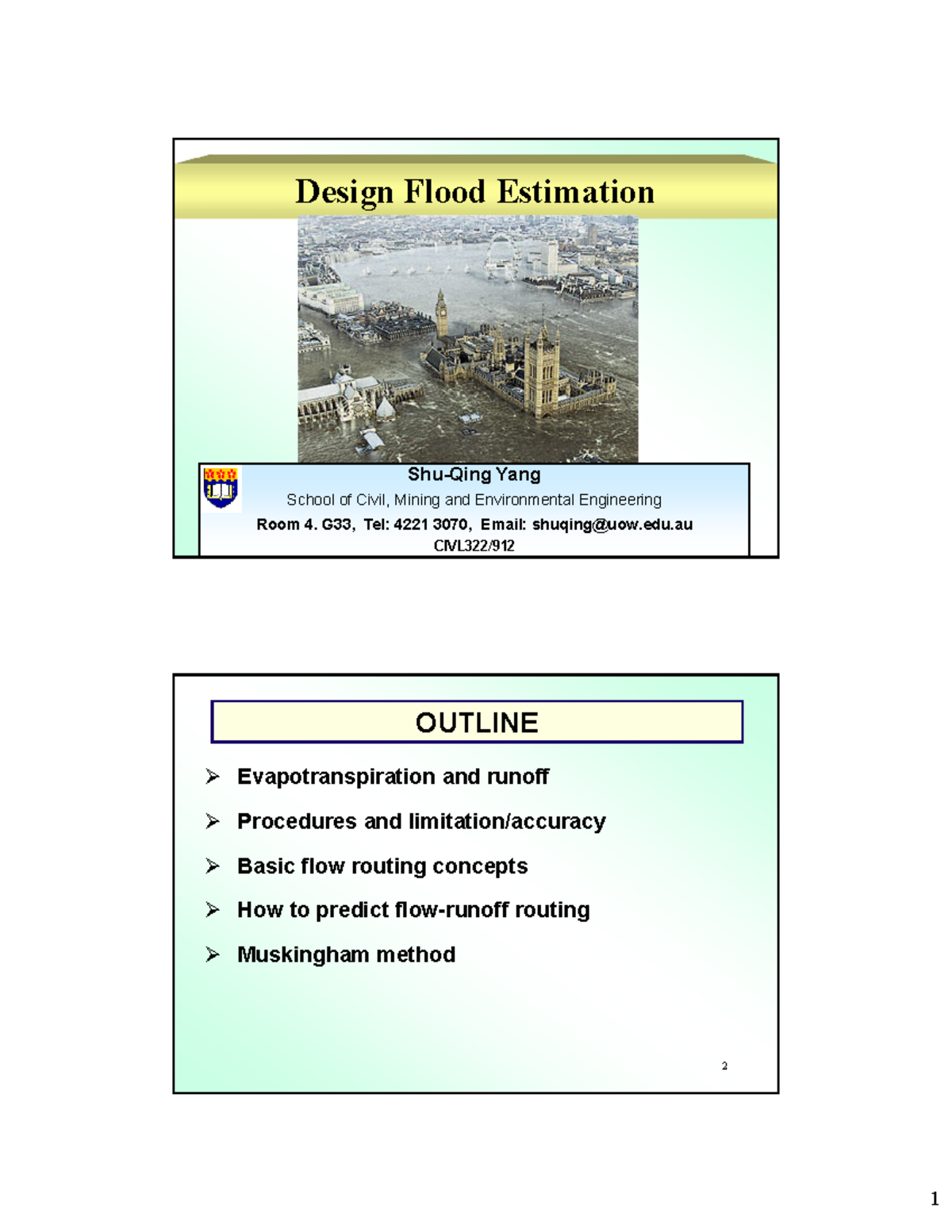 Design Flood Estimation

Shu-Qing Yang
School of Civil, Mining and Environmental Engineering
Room 4. G33, Tel: 4221 3070, Email: shuqing@uow.edu.au
CIVL322/912

OUTLINE

➢ Evapotranspiration and runoff
➢ Procedures and limitation/accuracy
➢ Basic flow routing concepts
➢ How to predict flow-runoff routing
➢ Muskingham method

2

1